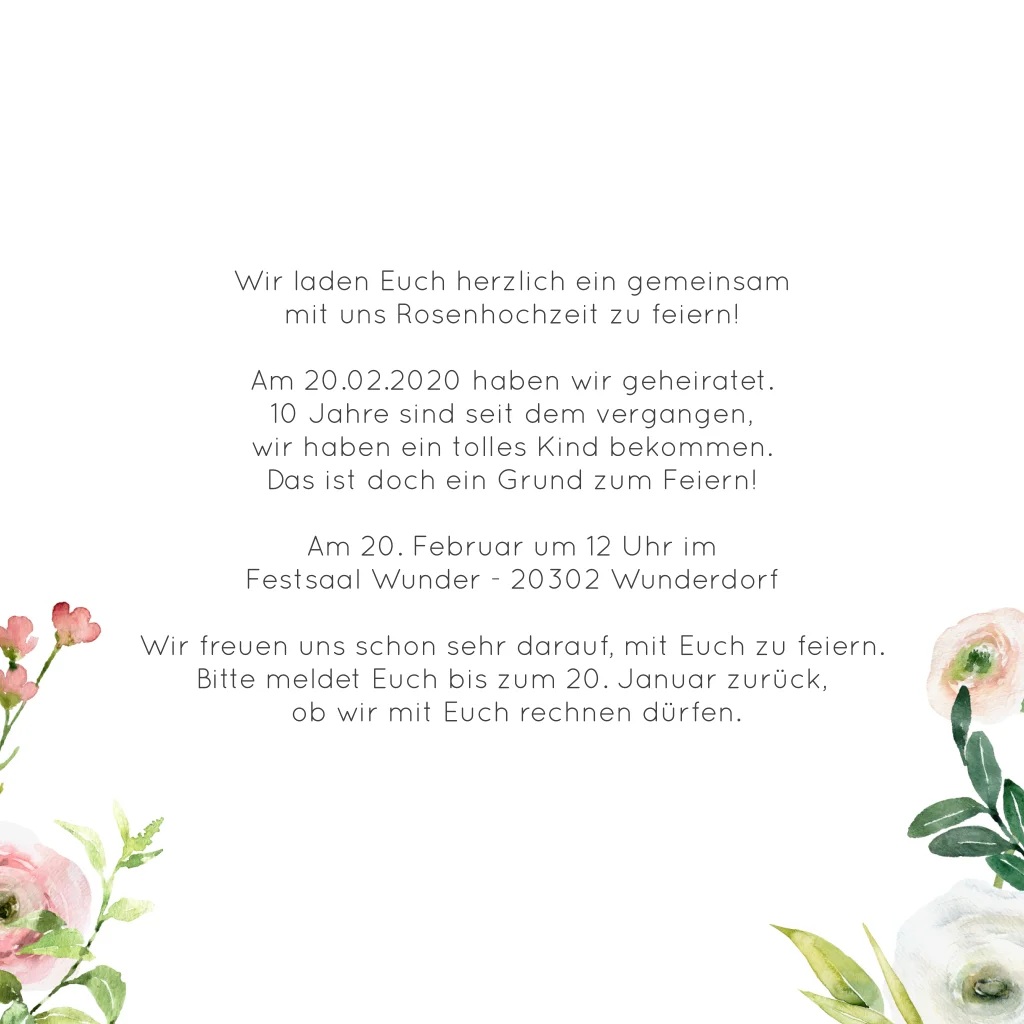 Wir laden Euch herzlich ein gemeinsam mit uns Rosenhochzeit zu feiern!

Am 20.02.2020 haben wir geheiratet. 10 Jahre sind seit dem vergangen, wir haben ein tolles Kind bekommen. Das ist doch ein Grund zum Feiern!

Am 20. Februar um 12 Uhr im
Festsaal Wunder - 20302 Wunderdorf

Wir freuen uns schon sehr darauf, mit Euch zu feiern. Bitte meldet Euch bis zum 20. Januar zurück, ob wir mit Euch rechnen dürfen.